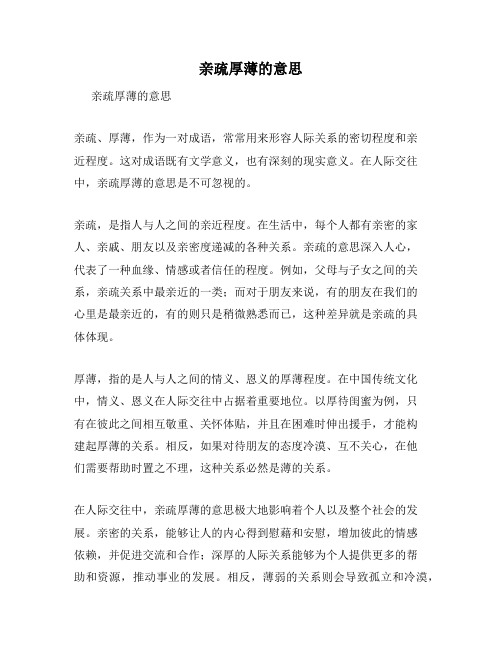 亲疏厚薄的意思

亲疏厚薄的意思

亲疏、厚薄，作为一对成语，常常用来形容人际关系的密切程度和亲近程度。这对成语既有文学意义，也有深刻的现实意义。在人际交往中，亲疏厚薄的意思是不可忽视的。

亲疏，是指人与人之间的亲近程度。在生活中，每个人都有亲密的家人、亲戚、朋友以及亲密度递减的各种关系。亲疏的意思深入人心，代表了一种血缘、情感或者信任的程度。例如，父母与子女之间的关系，亲疏关系中最亲近的一类；而对于朋友来说，有的朋友在我们的心里是最亲近的，有的则只是稍微熟悉而已，这种差异就是亲疏的具体体现。

厚薄，指的是人与人之间的情义、恩义的厚薄程度。在中国传统文化中，情义、恩义在人际交往中占据着重要地位。以厚待闺蜜为例，只有在彼此之间相互敬重、关怀体贴，并且在困难时伸出援手，才能构建起厚薄的关系。相反，如果对待朋友的态度冷漠、互不关心，在他们需要帮助时置之不理，这种关系必然是薄的关系。

在人际交往中，亲疏厚薄的意思极大地影响着个人以及整个社会的发展。亲密的关系，能够让人的内心得到慰藉和安慰，增加彼此的情感依赖，并促进交流和合作；深厚的人际关系能够为个人提供更多的帮助和资源，推动事业的发展。相反，薄弱的关系则会导致孤立和冷漠，